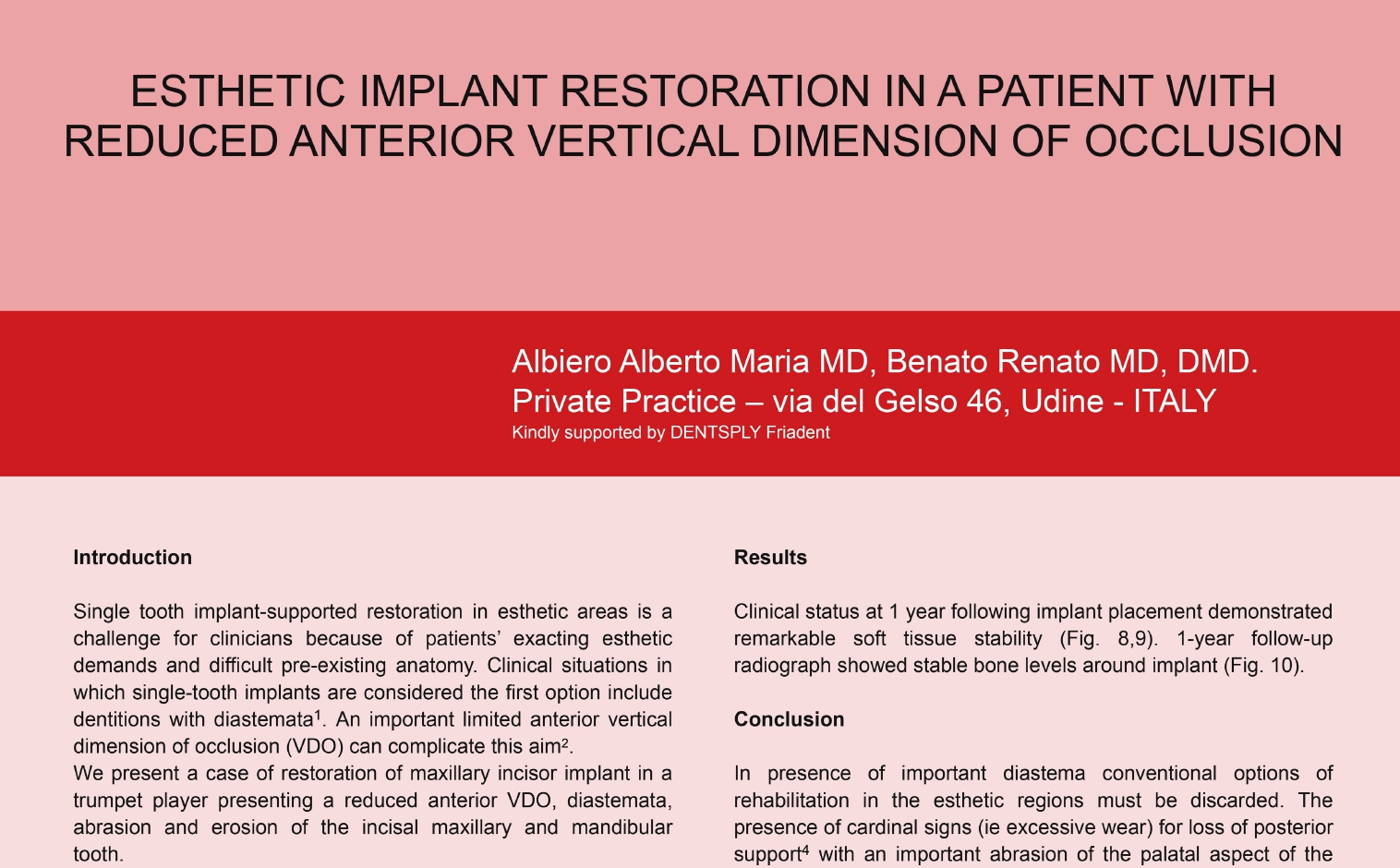 ESTHETIC IMPLANT RESTORATION IN A PATIENT WITH REDUCED ANTERIOR VERTICAL DIMENSION OF OCCLUSION

Albiero Alberto Maria MD, Benato Renato MD, DMD.
Private Practice – via del Gelso 46, Udine - ITALY
Kindly supported by DENTSPLY Friadent

Introduction

Single tooth implant-supported restoration in esthetic areas is a challenge for clinicians because of patients' exacting esthetic demands and difficult pre-existing anatomy. Clinical situations in which single-tooth implants are considered the first option include dentitions with diastemata$^1$. An important limited anterior vertical dimension of occlusion (VDO) can complicate this aim$^2$.
We present a case of restoration of maxillary incisor implant in a trumpet player presenting a reduced anterior VDO, diastemata, abrasion and erosion of the incisal maxillary and mandibular tooth.

Results

Clinical status at 1 year following implant placement demonstrated remarkable soft tissue stability (Fig. 8,9). 1-year follow-up radiograph showed stable bone levels around implant (Fig. 10).

Conclusion

In presence of important diastema conventional options of rehabilitation in the esthetic regions must be discarded. The presence of cardinal signs (ie excessive wear) for loss of posterior support$^4$ with an important abrasion of the palatal aspect of the